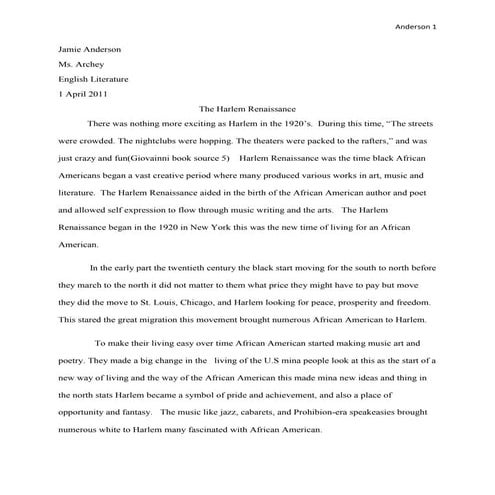 Anderson 1

Jamie Anderson

Ms. Archey

English Literature

1 April 2011

The Harlem Renaissance

There was nothing more exciting as Harlem in the 1920's. During this time, "The streets were crowded. The nightclubs were hopping. The theaters were packed to the rafters," and was just crazy and fun(Giovainni book source 5) Harlem Renaissance was the time black African Americans began a vast creative period where many produced various works in art, music and literature. The Harlem Renaissance aided in the birth of the African American author and poet and allowed self expression to flow through music writing and the arts. The Harlem Renaissance began in the 1920 in New York this was the new time of living for an African American.

In the early part the twentieth century the black start moving for the south to north before they march to the north it did not matter to them what price they might have to pay but move they did the move to St. Louis, Chicago, and Harlem looking for peace, prosperity and freedom. This stared the great migration this movement brought numerous African American to Harlem.

To make their living easy over time African American started making music art and poetry. They made a big change in the living of the U.S mina people look at this as the start of a new way of living and the way of the African American this made mina new ideas and thing in the north stats Harlem became a symbol of pride and achievement, and also a place of opportunity and fantasy. The music like jazz, cabarets, and Prohibion-era speakeasies brought numerous white to Harlem many fascinated with African American.